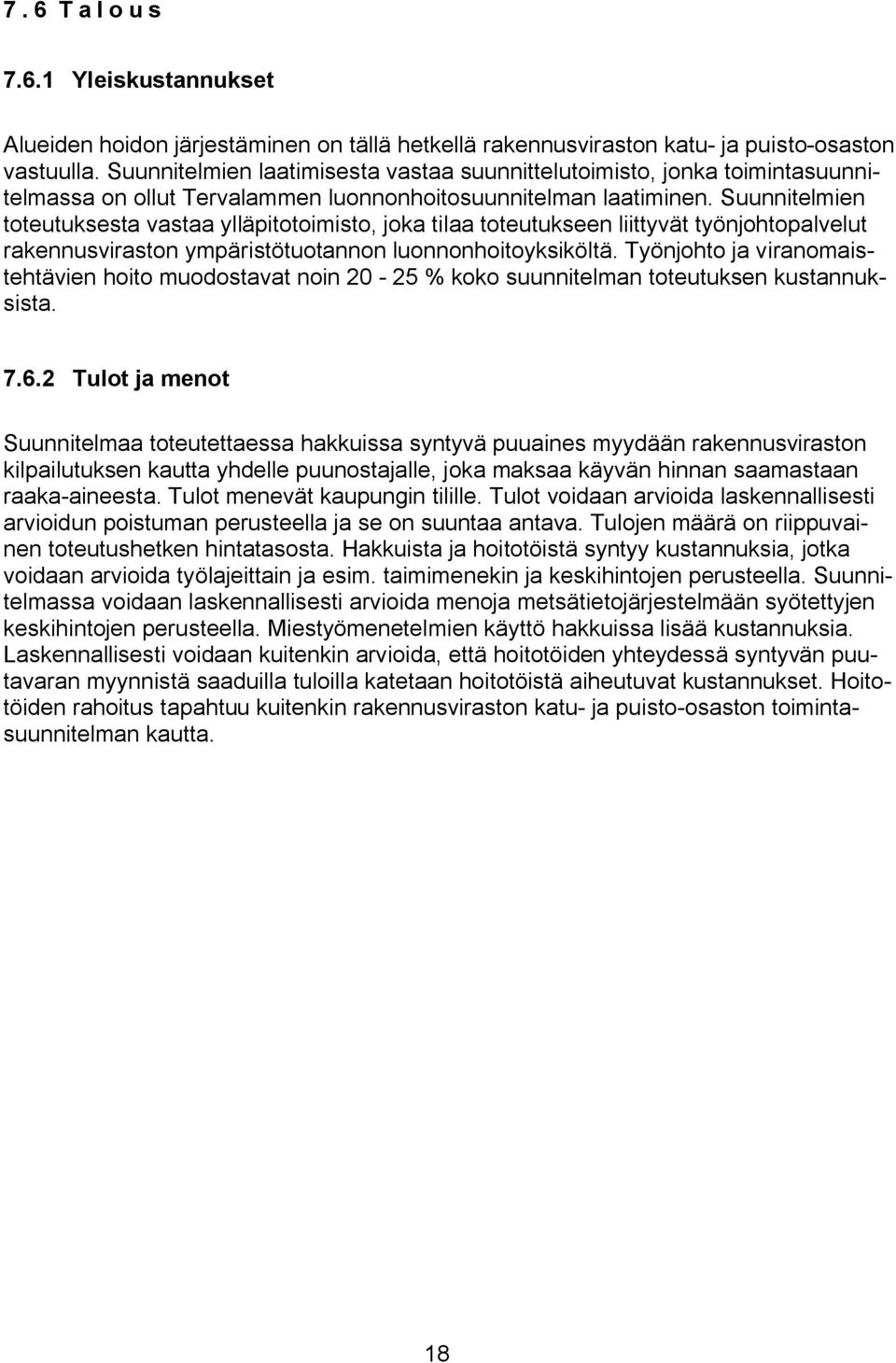 7.6 Talous

7.6.1 Yleiskustannukset

Alueiden hoidon järjestäminen on tällä hetkellä rakennusviraston katu- ja puisto-osaston vastuulla. Suunnitelmien laatimisesta vastaa suunnittelutoimisto, jonka toimintasuunnitelmassa on ollut Tervalammen luonnonhoitosuunnitelman laatiminen. Suunnitelmien toteutuksesta vastaa ylläpitotoimisto, joka tilaa toteutukseen liittyvät työnjohtopalvelut rakennusviraston ympäristötuotannon luonnonhoitoyksiköltä. Työnjohto ja viranomaistehtävien hoito muodostavat noin 20 - 25 % koko suunnitelman toteutuksen kustannuksista.

7.6.2 Tulot ja menot

Suunnitelmaa toteutettaessa hakkuissa syntyvä puuaines myydään rakennusviraston kilpailutuksen kautta yhdelle puunostajalle, joka maksaa käyvän hinnan saamastaan raaka-aineesta. Tulot menevät kaupungin tilille. Tulot voidaan arvioida laskennallisesti arvioidun poistuman perusteella ja se on suuntaa antava. Tulojen määrä on riippuvainen toteutushetken hintatasosta. Hakkuista ja hoitotöistä syntyy kustannuksia, jotka voidaan arvioida työlajeittain ja esim. taimimenekin ja keskihintojen perusteella. Suunnitelmassa voidaan laskennallisesti arvioida menoja metsätietojärjestelmään syötettyjen keskihintojen perusteella. Miestyömenetelmien käyttö hakkuissa lisää kustannuksia. Laskennallisesti voidaan kuitenkin arvioida, että hoitotöiden yhteydessä syntyvän puutavaran myynnistä saaduilla tuloilla katetaan hoitotöistä aiheutuvat kustannukset. Hoitotöiden rahoitus tapahtuu kuitenkin rakennusviraston katu- ja puisto-osaston toimintasuunnitelman kautta.

18